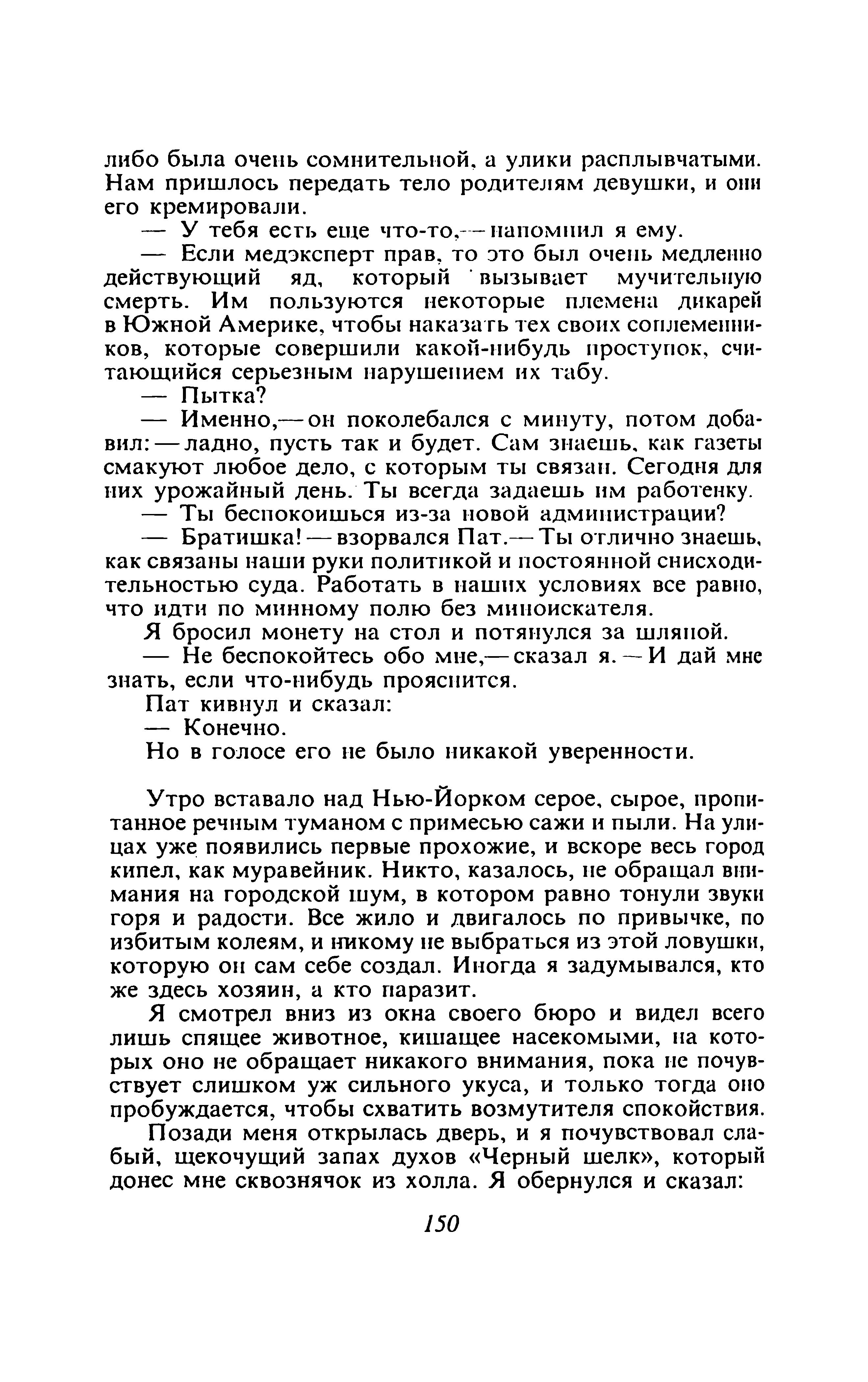 либо была очень сомнительной, а улики расплывчатыми. Нам пришлось передать тело родителям девушки, и они его кремировали.

— У тебя есть еще что-то,— напомнил я ему.

— Если медэксперт прав, то это был очень медленно действующий яд, который вызывает мучительную смерть. Им пользуются некоторые племена дикарей в Южной Америке, чтобы наказать тех своих соплеменников, которые совершили какой-нибудь проступок, считающийся серьезным нарушением их табу.

— Пытка?

— Именно,— он поколебался с минуту, потом добавил: — ладно, пусть так и будет. Сам знаешь, как газеты смакуют любое дело, с которым ты связан. Сегодня для них урожайный день. Ты всегда задаешь им работенку.

— Ты беспокоишься из-за новой администрации?

— Братишка! — взорвался Пат.— Ты отлично знаешь, как связаны наши руки политикой и постоянной снисходительностью суда. Работать в наших условиях все равно, что идти по минному полю без миноискателя.

Я бросил монету на стол и потянулся за шляпой.

— Не беспокойтесь обо мне,— сказал я. — И дай мне знать, если что-нибудь прояснится.

Пат кивнул и сказал:

— Конечно.

Но в голосе его не было никакой уверенности.

Утро вставало над Нью-Йорком серое, сырое, пропитанное речным туманом с примесью сажи и пыли. На улицах уже появились первые прохожие, и вскоре весь город кипел, как муравейник. Никто, казалось, не обращал внимания на городской шум, в котором равно тонули звуки горя и радости. Все жило и двигалось по привычке, по избитым колеям, и никому не выбраться из этой ловушки, которую он сам себе создал. Иногда я задумывался, кто же здесь хозяин, а кто паразит.

Я смотрел вниз из окна своего бюро и видел всего лишь спящее животное, кишащее насекомыми, на которых оно не обращает никакого внимания, пока не почувствует слишком уж сильного укуса, и только тогда оно пробуждается, чтобы схватить возмутителя спокойствия.

Позади меня открылась дверь, и я почувствовал слабый, щекочущий запах духов «Черный шелк», который донес мне сквознячок из холла. Я обернулся и сказал:

150